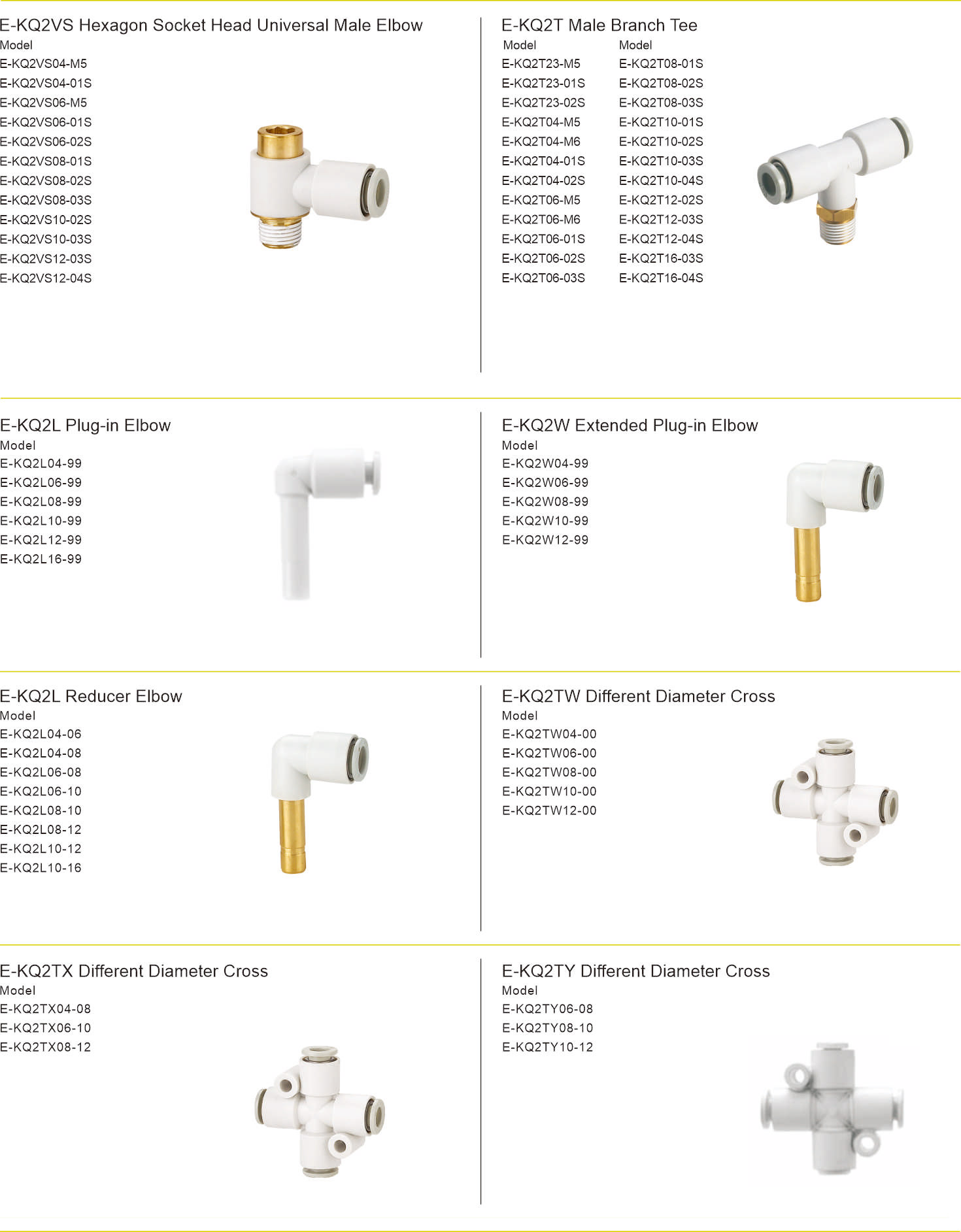 E-KQ2VS Hexagon Socket Head Universal Male Elbow
Model
E-KQ2VS04-M5
E-KQ2VS04-01S
E-KQ2VS06-M5
E-KQ2VS06-01S
E-KQ2VS06-02S
E-KQ2VS08-01S
E-KQ2VS08-02S
E-KQ2VS08-03S
E-KQ2VS10-02S
E-KQ2VS10-03S
E-KQ2VS12-03S
E-KQ2VS12-04S

E-KQ2T Male Branch Tee

| Model | Model |
|---|---|
| E-KQ2T23-M5 | E-KQ2T08-01S |
| E-KQ2T23-01S | E-KQ2T08-02S |
| E-KQ2T23-02S | E-KQ2T08-03S |
| E-KQ2T04-M5 | E-KQ2T10-01S |
| E-KQ2T04-M6 | E-KQ2T10-02S |
| E-KQ2T04-01S | E-KQ2T10-03S |
| E-KQ2T04-02S | E-KQ2T10-04S |
| E-KQ2T06-M5 | E-KQ2T12-02S |
| E-KQ2T06-M6 | E-KQ2T12-03S |
| E-KQ2T06-01S | E-KQ2T12-04S |
| E-KQ2T06-02S | E-KQ2T16-03S |
| E-KQ2T06-03S | E-KQ2T16-04S |

E-KQ2L Plug-in Elbow
Model
E-KQ2L04-99
E-KQ2L06-99
E-KQ2L08-99
E-KQ2L10-99
E-KQ2L12-99
E-KQ2L16-99

E-KQ2W Extended Plug-in Elbow
Model
E-KQ2W04-99
E-KQ2W06-99
E-KQ2W08-99
E-KQ2W10-99
E-KQ2W12-99

E-KQ2L Reducer Elbow
Model
E-KQ2L04-06
E-KQ2L04-08
E-KQ2L06-08
E-KQ2L06-10
E-KQ2L08-10
E-KQ2L08-12
E-KQ2L10-12
E-KQ2L10-16

E-KQ2TW Different Diameter Cross
Model
E-KQ2TW04-00
E-KQ2TW06-00
E-KQ2TW08-00
E-KQ2TW10-00
E-KQ2TW12-00

E-KQ2TX Different Diameter Cross
Model
E-KQ2TX04-08
E-KQ2TX06-10
E-KQ2TX08-12

E-KQ2TY Different Diameter Cross
Model
E-KQ2TY06-08
E-KQ2TY08-10
E-KQ2TY10-12